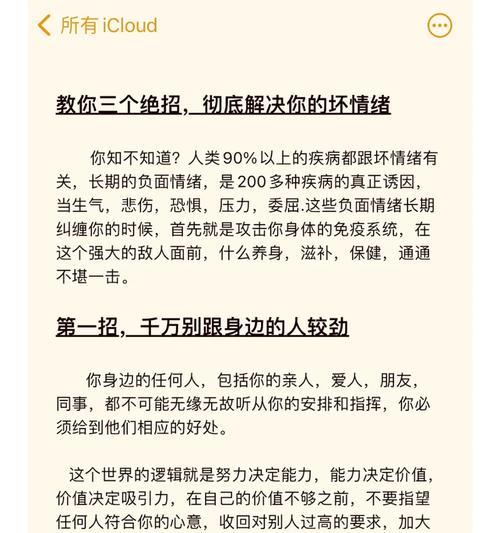 所有 iCloud

教你三个绝招，彻底解决你的坏情绪

你知不知道？人类90%以上的疾病都跟坏情绪有关，长期的负面情绪，是200多种疾病的真正诱因，当生气，悲伤，恐惧，压力，委屈.这些负面情绪长期纠缠你的时候，首先就是攻击你身体的免疫系统，在这个强大的敌人面前，什么养身，滋补，保健，通通不堪一击。

第一招，千万别跟身边的人较劲

你身边的任何人，包括你的亲人，爱人，朋友，同事，都不可能无缘无故听从你的安排和指挥，你必须给到他们相应的好处。

这个世界的逻辑就是努力决定能力，能力决定价值，价值决定吸引力，在自己的价值不够之前，不要指望任何人符合你的心意，收回对别人过高的要求，加大